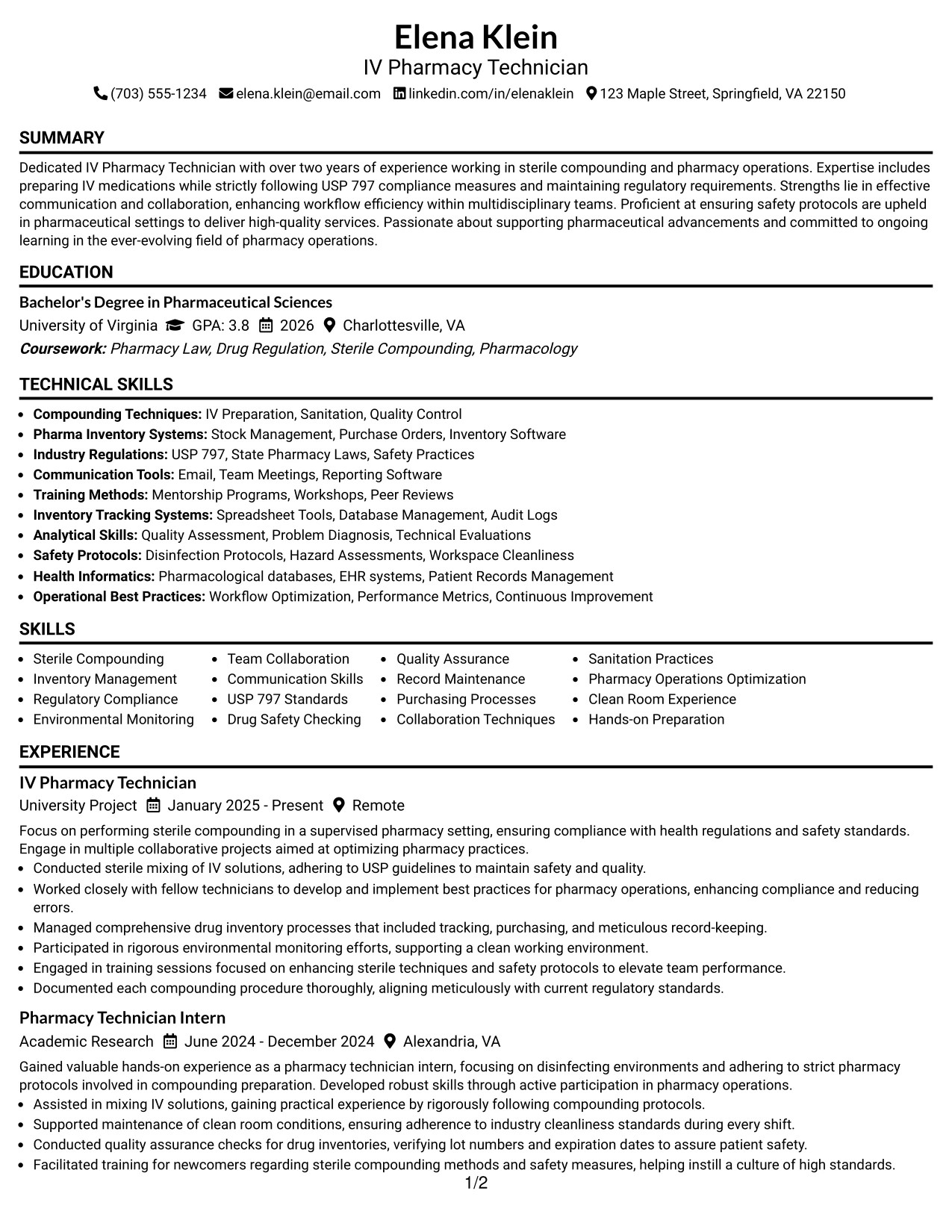 Elena Klein
IV Pharmacy Technician
(703) 555-1234 elena.klein@email.com linkedin.com/in/elenaklein 123 Maple Street, Springfield, VA 22150

SUMMARY

Dedicated IV Pharmacy Technician with over two years of experience working in sterile compounding and pharmacy operations. Expertise includes preparing IV medications while strictly following USP 797 compliance measures and maintaining regulatory requirements. Strengths lie in effective communication and collaboration, enhancing workflow efficiency within multidisciplinary teams. Proficient at ensuring safety protocols are upheld in pharmaceutical settings to deliver high-quality services. Passionate about supporting pharmaceutical advancements and committed to ongoing learning in the ever-evolving field of pharmacy operations.

EDUCATION

Bachelor's Degree in Pharmaceutical Sciences
University of Virginia GPA: 3.8 2026 Charlottesville, VA
Coursework: Pharmacy Law, Drug Regulation, Sterile Compounding, Pharmacology

TECHNICAL SKILLS

• Compounding Techniques: IV Preparation, Sanitation, Quality Control
• Pharma Inventory Systems: Stock Management, Purchase Orders, Inventory Software
• Industry Regulations: USP 797, State Pharmacy Laws, Safety Practices
• Communication Tools: Email, Team Meetings, Reporting Software
• Training Methods: Mentorship Programs, Workshops, Peer Reviews
• Inventory Tracking Systems: Spreadsheet Tools, Database Management, Audit Logs
• Analytical Skills: Quality Assessment, Problem Diagnosis, Technical Evaluations
• Safety Protocols: Disinfection Protocols, Hazard Assessments, Workspace Cleanliness
• Health Informatics: Pharmacological databases, EHR systems, Patient Records Management
• Operational Best Practices: Workflow Optimization, Performance Metrics, Continuous Improvement

SKILLS

• Sterile Compounding
• Inventory Management
• Regulatory Compliance
• Environmental Monitoring

• Team Collaboration
• Communication Skills
• USP 797 Standards
• Drug Safety Checking

• Quality Assurance
• Record Maintenance
• Purchasing Processes
• Collaboration Techniques

• Sanitation Practices
• Pharmacy Operations Optimization
• Clean Room Experience
• Hands-on Preparation

EXPERIENCE

IV Pharmacy Technician
University Project January 2025 - Present Remote

Focus on performing sterile compounding in a supervised pharmacy setting, ensuring compliance with health regulations and safety standards. Engage in multiple collaborative projects aimed at optimizing pharmacy practices.
• Conducted sterile mixing of IV solutions, adhering to USP guidelines to maintain safety and quality.
• Worked closely with fellow technicians to develop and implement best practices for pharmacy operations, enhancing compliance and reducing errors.
• Managed comprehensive drug inventory processes that included tracking, purchasing, and meticulous record-keeping.
• Participated in rigorous environmental monitoring efforts, supporting a clean working environment.
• Engaged in training sessions focused on enhancing sterile techniques and safety protocols to elevate team performance.
• Documented each compounding procedure thoroughly, aligning meticulously with current regulatory standards.

Pharmacy Technician Intern
Academic Research June 2024 - December 2024 Alexandria, VA

Gained valuable hands-on experience as a pharmacy technician intern, focusing on disinfecting environments and adhering to strict pharmacy protocols involved in compounding preparation. Developed robust skills through active participation in pharmacy operations.
• Assisted in mixing IV solutions, gaining practical experience by rigorously following compounding protocols.
• Supported maintenance of clean room conditions, ensuring adherence to industry cleanliness standards during every shift.
• Conducted quality assurance checks for drug inventories, verifying lot numbers and expiration dates to assure patient safety.
• Facilitated training for newcomers regarding sterile compounding methods and safety measures, helping instill a culture of high standards.

1/2